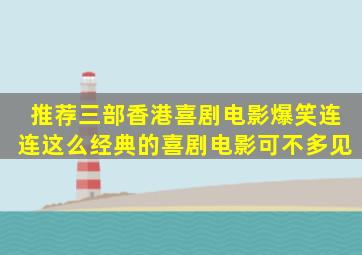 推荐三部香港喜剧电影爆笑连连这么经典的喜剧电影可不多见